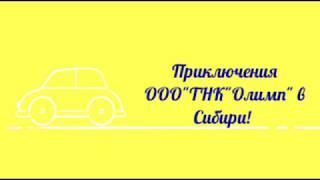 Приключения ООО"ГНК"Олимп" в Сибири!